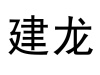 建龙